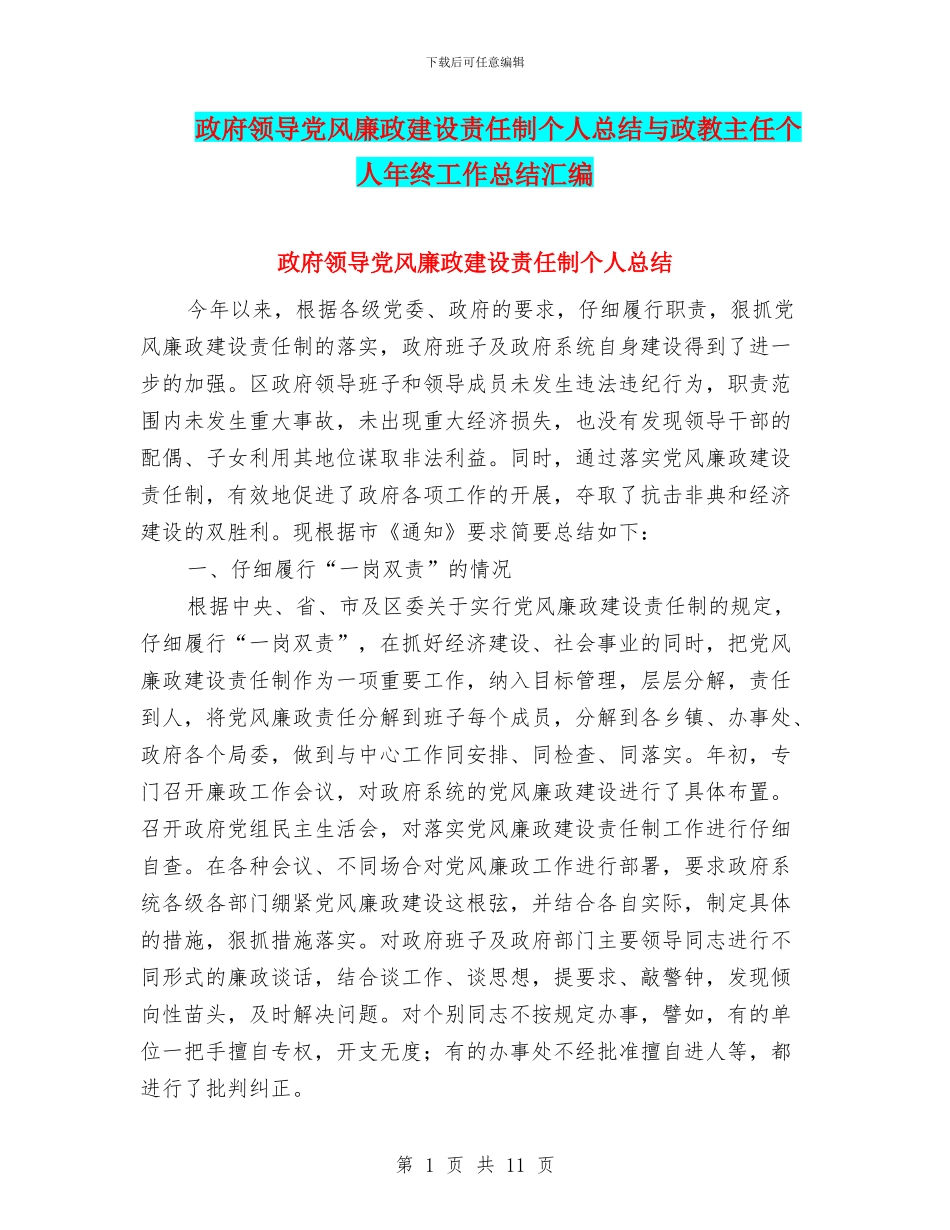 下载后可任意编辑

政府领导党风廉政建设责任制个人总结与政教主任个人年终工作总结汇编

政府领导党风廉政建设责任制个人总结

今年以来，根据各级党委、政府的要求，仔细履行职责，狠抓党风廉政建设责任制的落实，政府班子及政府系统自身建设得到了进一步的加强。区政府领导班子和领导成员未发生违法违纪行为，职责范围内未发生重大事故，未出现重大经济损失，也没有发现领导干部的配偶、子女利用其地位谋取非法利益。同时，通过落实党风廉政建设责任制，有效地促进了政府各项工作的开展，夺取了抗击非典和经济建设的双胜利。现根据市《通知》要求简要总结如下：

一、仔细履行“一岗双责”的情况

根据中央、省、市及区委关于实行党风廉政建设责任制的规定，仔细履行“一岗双责”，在抓好经济建设、社会事业的同时，把党风廉政建设责任制作为一项重要工作，纳入目标管理，层层分解，责任到人，将党风廉政责任分解到班子每个成员，分解到各乡镇、办事处、政府各个局委，做到与中心工作同安排、同检查、同落实。年初，专门召开廉政工作会议，对政府系统的党风廉政建设进行了具体布置。召开政府党组民主生活会，对落实党风廉政建设责任制工作进行仔细自查。在各种会议、不同场合对党风廉政工作进行部署，要求政府系统各级各部门绷紧党风廉政建设这根弦，并结合各自实际，制定具体的措施，狠抓措施落实。对政府班子及政府部门主要领导同志进行不同形式的廉政谈话，结合谈工作、谈思想，提要求、敲警钟，发现倾向性苗头，及时解决问题。对个别同志不按规定办事，譬如，有的单位一把手擅自专权，开支无度；有的办事处不经批准擅自进人等，都进行了批判纠正。

第 1 页 共 11 页